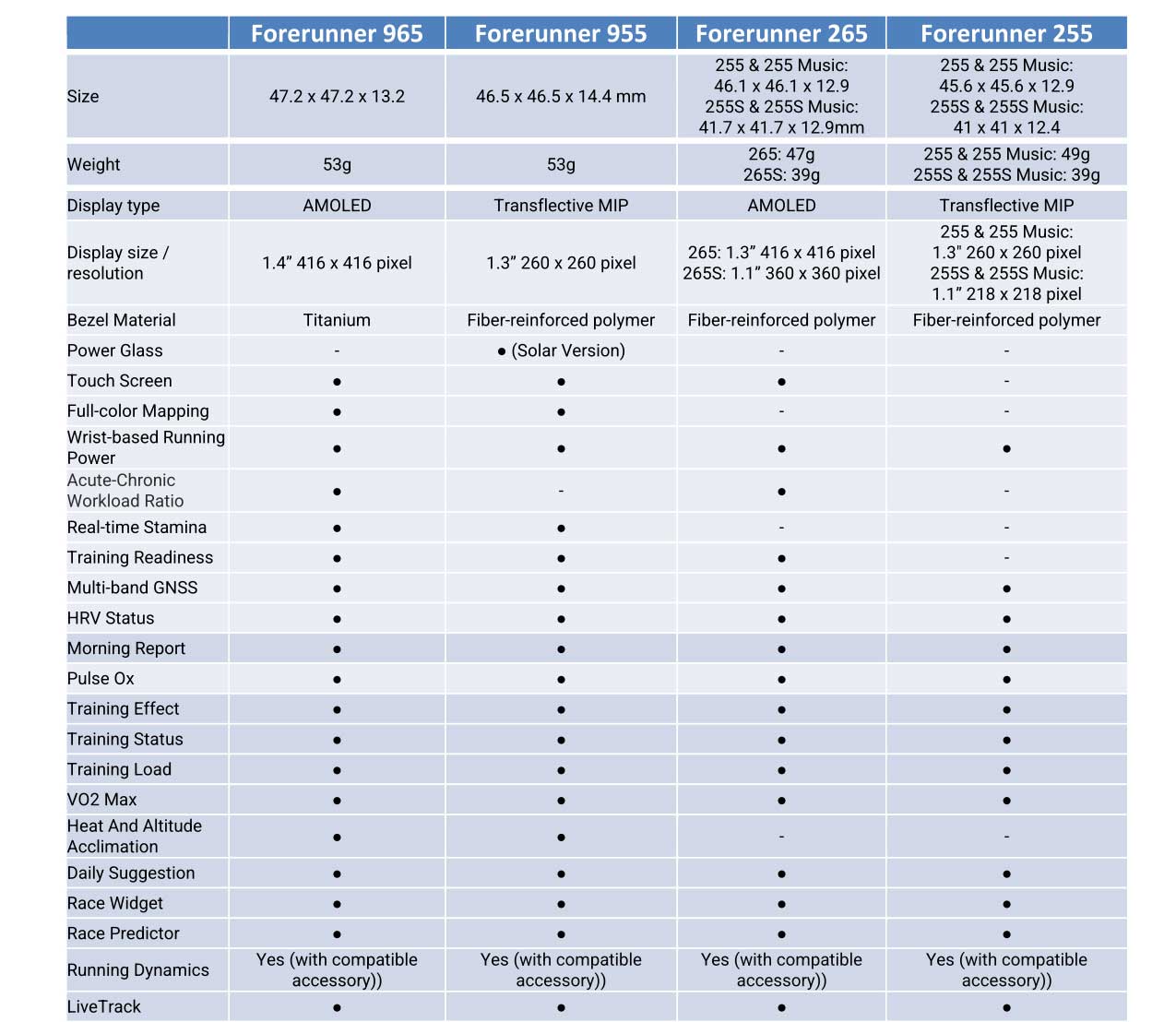 | | Forerunner 965 | Forerunner 955 | Forerunner 265 | Forerunner 255 |
|---|---|---|---|---|
| Size | 47.2 x 47.2 x 13.2 | 46.5 x 46.5 x 14.4 mm | 255 & 255 Music: 46.1 x 46.1 x 12.9 255S & 255S Music: 41.7 x 41.7 x 12.9mm | 255 & 255 Music: 45.6 x 45.6 x 12.9 255S & 255S Music: 41 x 41 x 12.4 |
| Weight | 53g | 53g | 265: 47g 265S: 39g | 255 & 255 Music: 49g 255S & 255S Music: 39g |
| Display type | AMOLED | Transflective MIP | AMOLED | Transflective MIP |
| Display size / resolution | 1.4” 416 x 416 pixel | 1.3” 260 x 260 pixel | 265: 1.3” 416 x 416 pixel 265S: 1.1” 360 x 360 pixel | 255 & 255 Music: 1.3" 260 x 260 pixel 255S & 255S Music: 1.1” 218 x 218 pixel |
| Bezel Material | Titanium | Fiber-reinforced polymer | Fiber-reinforced polymer | Fiber-reinforced polymer |
| Power Glass | - | ● (Solar Version) | - | - |
| Touch Screen | ● | ● | ● | - |
| Full-color Mapping | ● | ● | - | - |
| Wrist-based Running Power | ● | ● | ● | ● |
| Acute-Chronic Workload Ratio | ● | - | ● | - |
| Real-time Stamina | ● | ● | - | - |
| Training Readiness | ● | ● | ● | - |
| Multi-band GNSS | ● | ● | ● | ● |
| HRV Status | ● | ● | ● | ● |
| Morning Report | ● | ● | ● | ● |
| Pulse Ox | ● | ● | ● | ● |
| Training Effect | ● | ● | ● | ● |
| Training Status | ● | ● | ● | ● |
| Training Load | ● | ● | ● | ● |
| VO2 Max | ● | ● | ● | ● |
| Heat And Altitude Acclimation | ● | ● | - | - |
| Daily Suggestion | ● | ● | ● | ● |
| Race Widget | ● | ● | ● | ● |
| Race Predictor | ● | ● | ● | ● |
| Running Dynamics | Yes (with compatible accessory)) | Yes (with compatible accessory)) | Yes (with compatible accessory)) | Yes (with compatible accessory)) |
| LiveTrack | ● | ● | ● | ● |